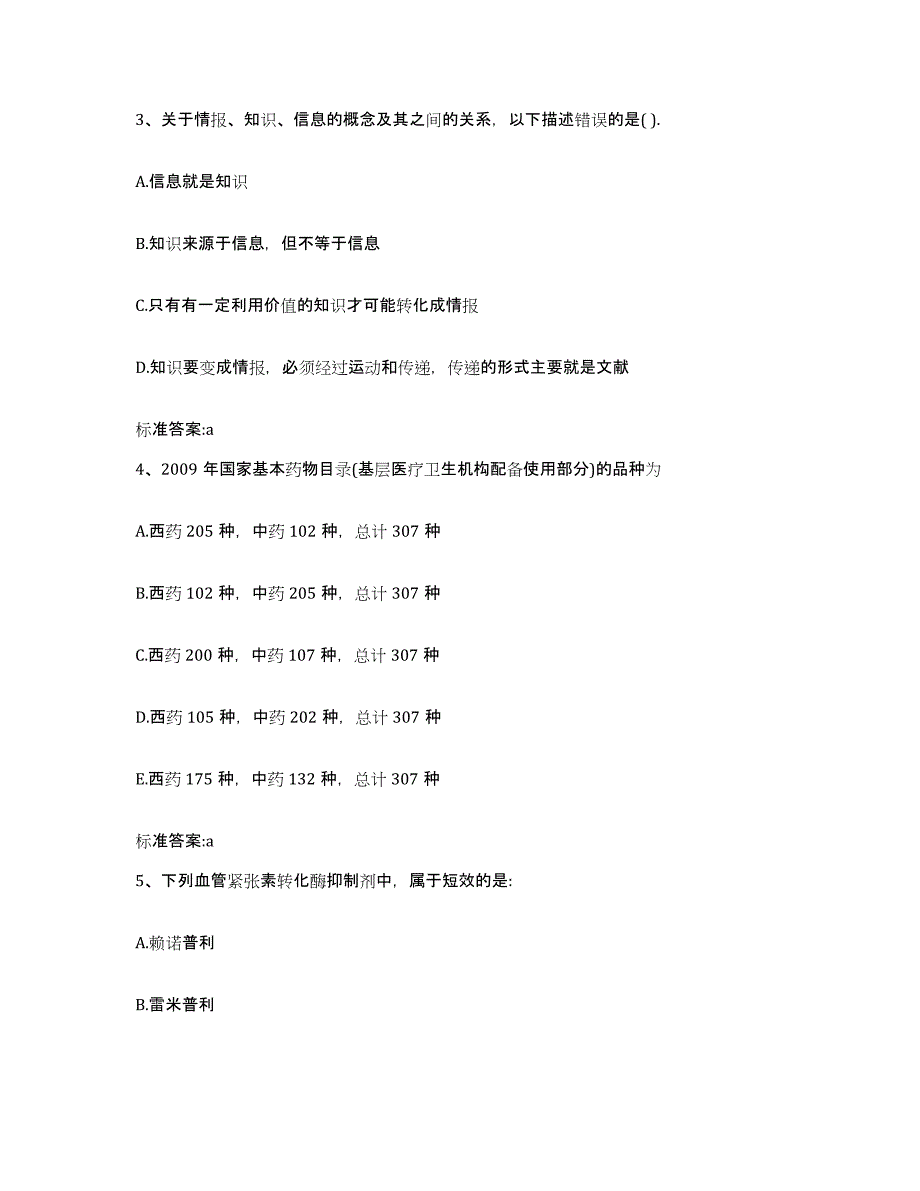 3、关于情报、知识、信息的概念及其之间的关系，以下描述错误的是( ).

A.信息就是知识

B.知识来源于信息，但不等于信息

C.只有有一定利用价值的知识才可能转化成情报

D.知识要变成情报，必须经过运动和传递，传递的形式主要就是文献

标准答案:a

4、2009 年国家基本药物目录(基层医疗卫生机构配备使用部分)的品种为

A.西药 205 种，中药 102 种，总计 307 种

B.西药 102 种，中药 205 种，总计 307 种

C.西药 200 种，中药 107 种，总计 307 种

D.西药 105 种，中药 202 种，总计 307 种

E.西药 175 种，中药 132 种，总计 307 种

标准答案:a

5、下列血管紧张素转化酶抑制剂中，属于短效的是:

A.赖诺普利

B.雷米普利